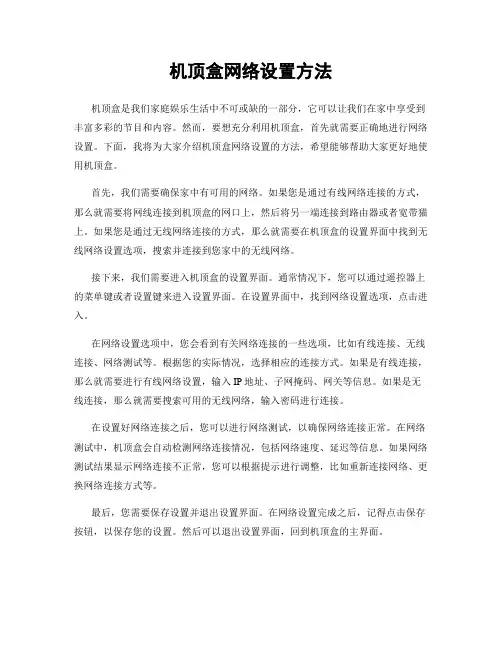 机顶盒网络设置方法

机顶盒是我们家庭娱乐生活中不可或缺的一部分，它可以让我们在家中享受到丰富多彩的节目和内容。然而，要想充分利用机顶盒，首先就需要正确地进行网络设置。下面，我将为大家介绍机顶盒网络设置的方法，希望能够帮助大家更好地使用机顶盒。

首先，我们需要确保家中有可用的网络。如果您是通过有线网络连接的方式，那么就需要将网线连接到机顶盒的网口上，然后将另一端连接到路由器或者宽带猫上。如果您是通过无线网络连接的方式，那么就需要在机顶盒的设置界面中找到无线网络设置选项，搜索并连接到您家中的无线网络。

接下来，我们需要进入机顶盒的设置界面。通常情况下，您可以通过遥控器上的菜单键或者设置键来进入设置界面。在设置界面中，找到网络设置选项，点击进入。

在网络设置选项中，您会看到有关网络连接的一些选项，比如有线连接、无线连接、网络测试等。根据您的实际情况，选择相应的连接方式。如果是有线连接，那么就需要进行有线网络设置，输入IP地址、子网掩码、网关等信息。如果是无线连接，那么就需要搜索可用的无线网络，输入密码进行连接。

在设置好网络连接之后，您可以进行网络测试，以确保网络连接正常。在网络测试中，机顶盒会自动检测网络连接情况，包括网络速度、延迟等信息。如果网络测试结果显示网络连接不正常，您可以根据提示进行调整，比如重新连接网络、更换网络连接方式等。

最后，您需要保存设置并退出设置界面。在网络设置完成之后，记得点击保存按钮，以保存您的设置。然后可以退出设置界面，回到机顶盒的主界面。